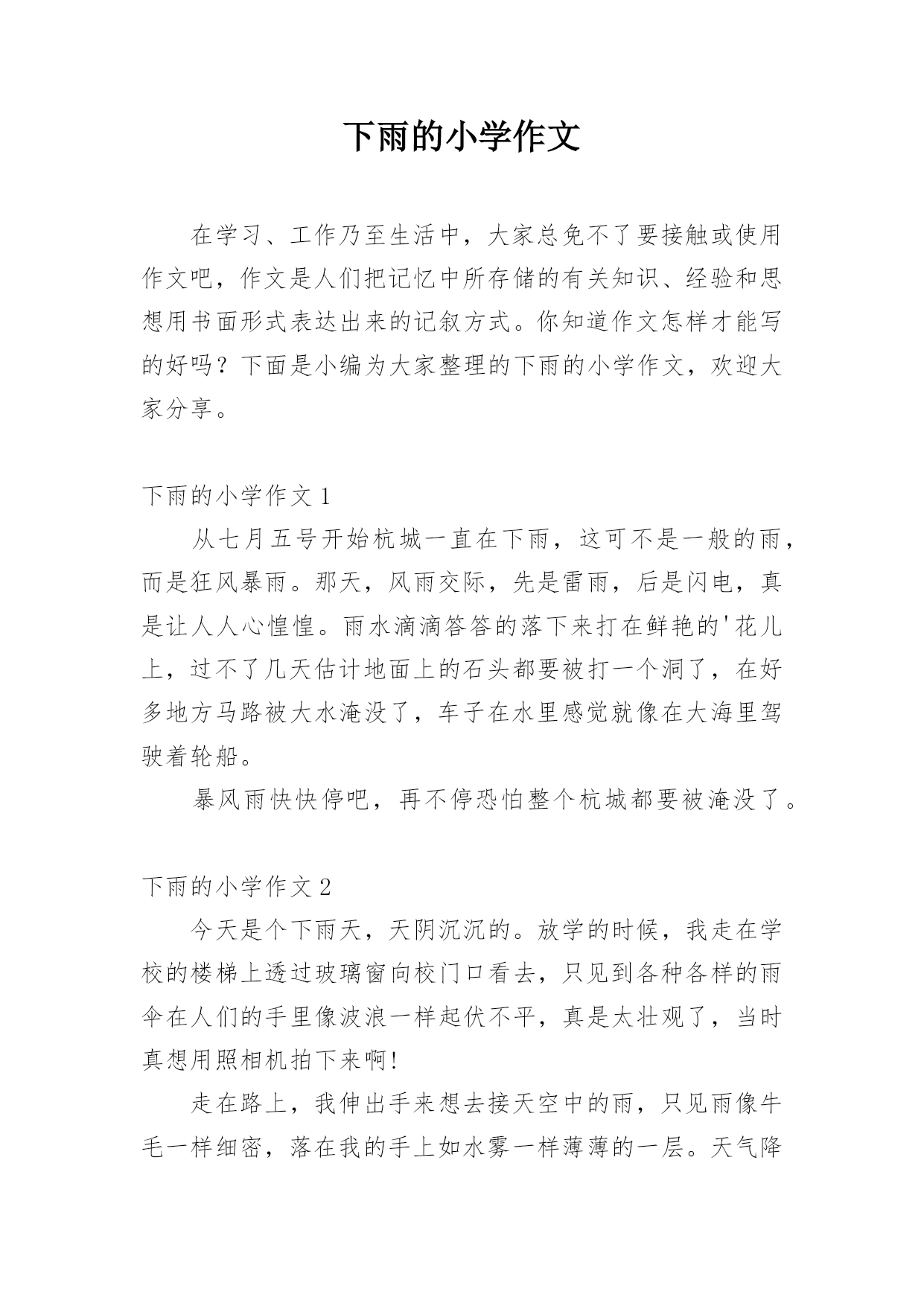 下雨的小学作文

在学习、工作乃至生活中，大家总免不了要接触或使用作文吧，作文是人们把记忆中所存储的有关知识、经验和思想用书面形式表达出来的记叙方式。你知道作文怎样才能写的好吗？下面是小编为大家整理的下雨的小学作文，欢迎大家分享。

下雨的小学作文 1

从七月五号开始杭城一直在下雨，这可不是一般的雨，而是狂风暴雨。那天，风雨交际，先是雷雨，后是闪电，真是让人人心惶惶。雨水滴滴答答的落下来打在鲜艳的'花儿上，过不了几天估计地面上的石头都要被打一个洞了，在好多地方马路被大水淹没了，车子在水里感觉就像在大海里驾驶着轮船。

暴风雨快快停吧，再不停恐怕整个杭城都要被淹没了。

下雨的小学作文 2

今天是个下雨天，天阴沉沉的。放学的时候，我走在学校的楼梯上透过玻璃窗向校门口看去，只见到各种各样的雨伞在人们的手里像波浪一样起伏不平，真是太壮观了，当时真想用照相机拍下来啊!

走在路上，我伸出手来想去接天空中的雨，只见雨像牛毛一样细密，落在我的手上如水雾一样薄薄的一层。天气降